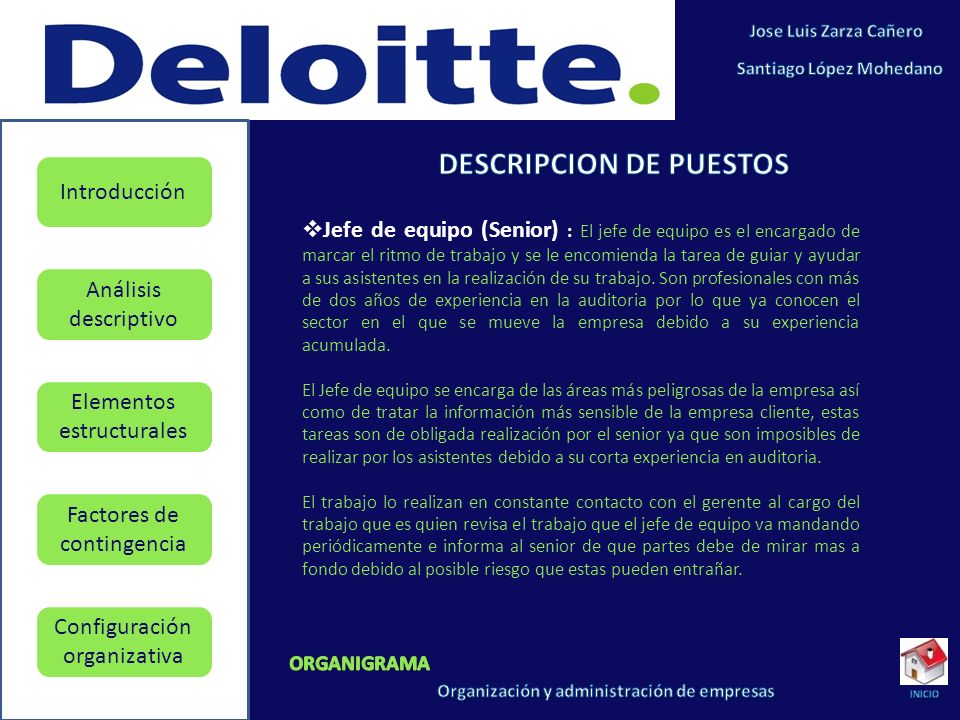 Deloitte.

Jose Luis Zarza Cañero
Santiago López Mohedano

Introducción

Análisis descriptivo

Elementos estructurales

Factores de contingencia

Configuración organizativa

DESCRIPCION DE PUESTOS

❖Jefe de equipo (Senior) : El jefe de equipo es el encargado de marcar el ritmo de trabajo y se le encomienda la tarea de guiar y ayudar a sus asistentes en la realización de su trabajo. Son profesionales con más de dos años de experiencia en la auditoria por lo que ya conocen el sector en el que se mueve la empresa debido a su experiencia acumulada.

El Jefe de equipo se encarga de las áreas más peligrosas de la empresa así como de tratar la información más sensible de la empresa cliente, estas tareas son de obligada realización por el senior ya que son imposibles de realizar por los asistentes debido a su corta experiencia en auditoria.

El trabajo lo realizan en constante contacto con el gerente al cargo del trabajo que es quien revisa el trabajo que el jefe de equipo va mandando periódicamente e informa al senior de que partes debe de mirar mas a fondo debido al posible riesgo que estas pueden entrañar.

ORGANIGRAMA

Organización y administración de empresas

INICIO